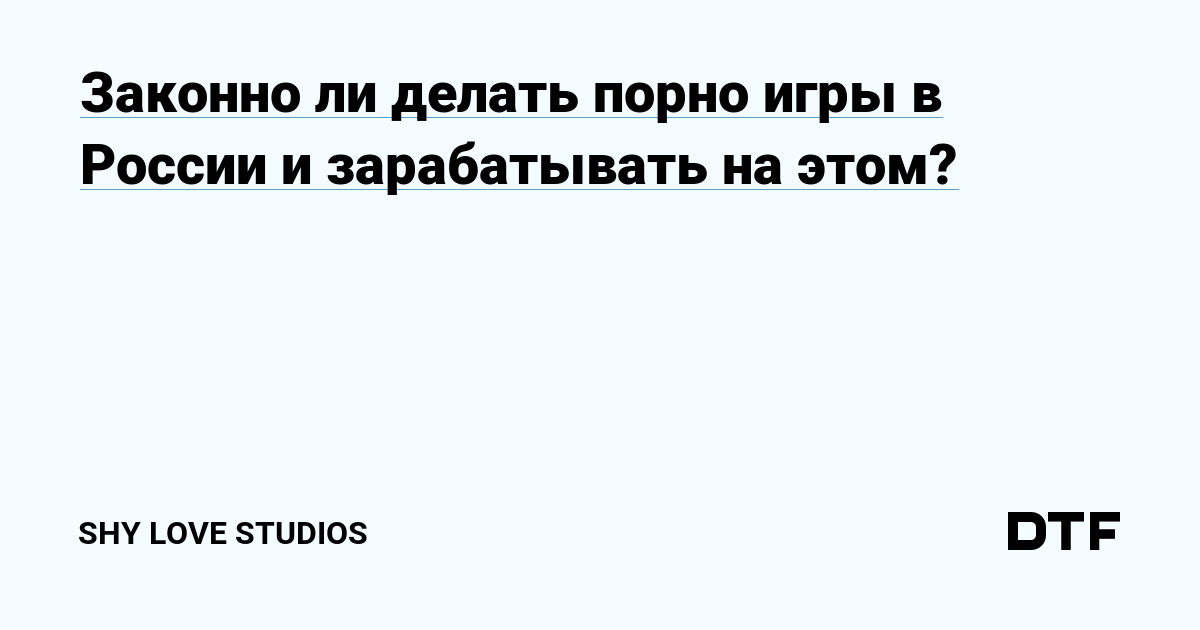 Законно ли делать порно игры в России и зарабатывать на этом?

SHY LOVE STUDIOS

DTF